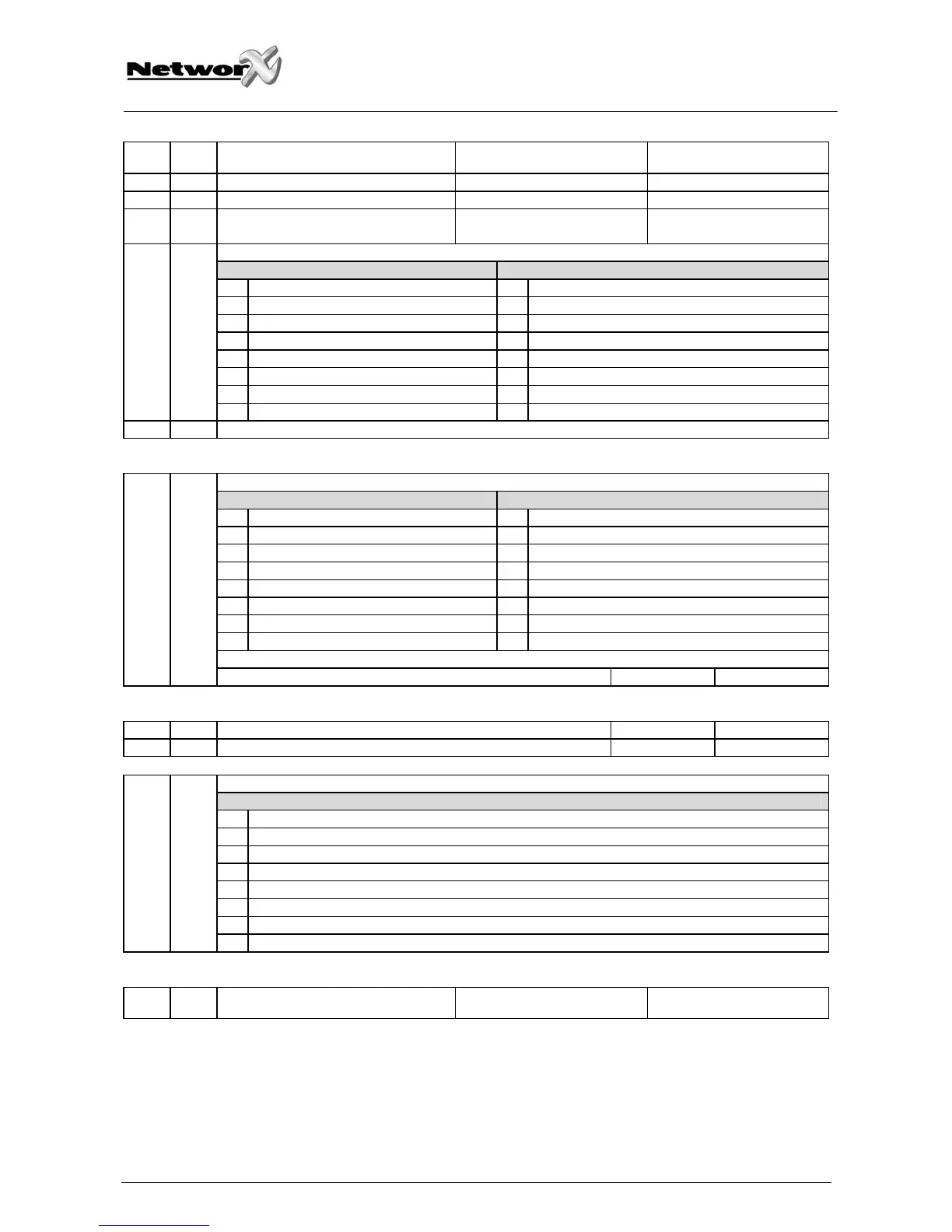 NetworX